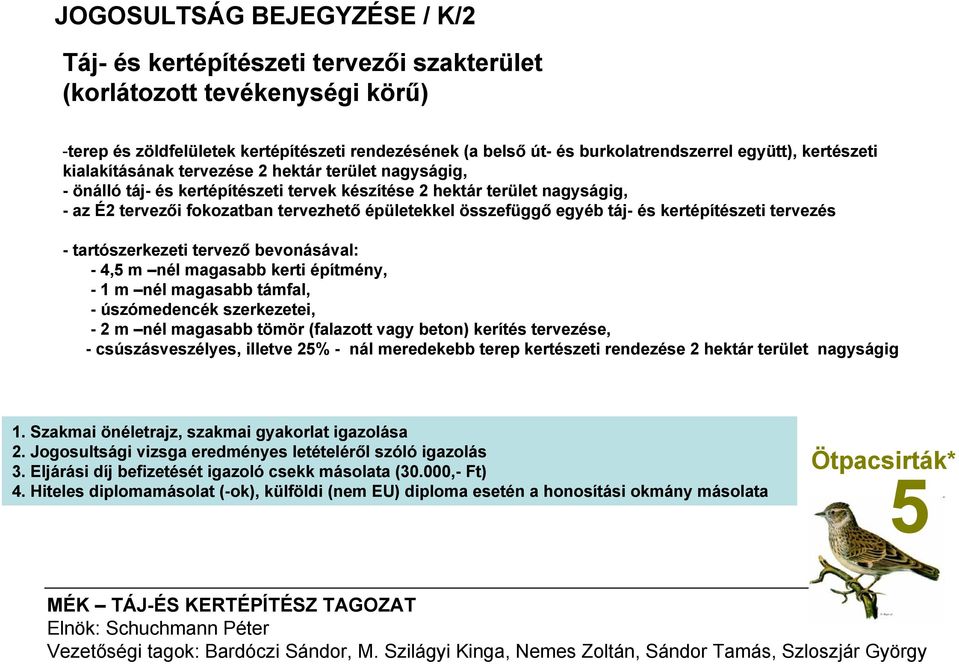 JOGOSULTSÁG BEJEGYZÉSE / K/2

Táj- és kertépítészeti tervezői szakterület (korlátozott tevékenységi körű)

-terep és zöldfelületek kertépítészeti rendezésének (a belső út- és burkolatrendszerrel együtt), kertészeti kialakításának tervezése 2 hektár terület nagyságig,
- önálló táj- és kertépítészeti tervek készítése 2 hektár terület nagyságig,
- az É2 tervezői fokozatban tervezhető épületekkel összefüggő egyéb táj- és kertépítészeti tervezés

- tartószerkezeti tervező bevonásával:
- 4,5 m –nél magasabb kerti építmény,
- 1 m –nél magasabb támfal,
- úszómedencék szerkezetei,
- 2 m –nél magasabb tömör (falazott vagy beton) kerítés tervezése,
- csúszásveszélyes, illetve 25% - nál meredekebb terep kertészeti rendezése 2 hektár terület nagyságig

1. Szakmai önéletrajz, szakmai gyakorlat igazolása
2. Jogosultsági vizsga eredményes letételéről szóló igazolás
3. Eljárási díj befizetését igazoló csekk másolata (30.000,- Ft)
4. Hiteles diplomamásolat (-ok), külföldi (nem EU) diploma esetén a honosítási okmány másolata

Ötpacsirták*
5

MÉK – TÁJ-ÉS KERTÉPÍTÉSZ TAGOZAT
Elnök: Schuchmann Péter
Vezetőségi tagok: Bardóczi Sándor, M. Szilágyi Kinga, Nemes Zoltán, Sándor Tamás, Szloszjár György